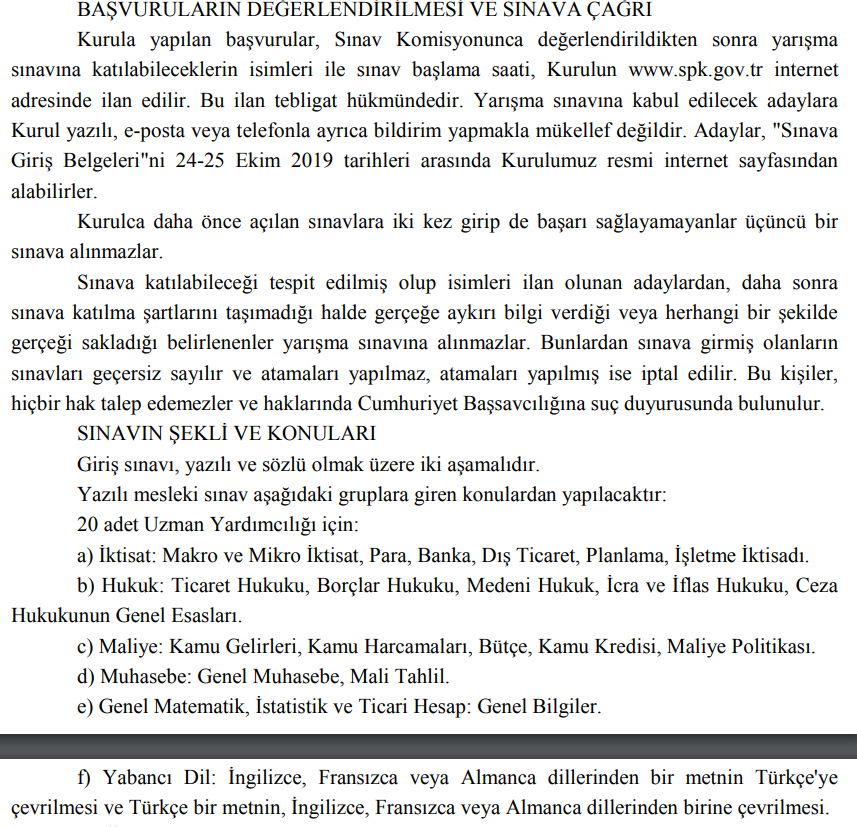 BAŞVURULARIN DEĞERLENDİRİLMESİ VE SINAVA ÇAĞRI

Kurula yapılan başvurular, Sınav Komisyonunca değerlendirildikten sonra yarışma sınavına katılabileceklerin isimleri ile sınav başlama saati, Kurulun www.spk.gov.tr internet adresinde ilan edilir. Bu ilan tebligat hükmündedir. Yarışma sınavına kabul edilecek adaylara Kurul yazılı, e-posta veya telefonla ayrıca bildirim yapmakla mükellef değildir. Adaylar, "Sınava Giriş Belgeleri"ni 24-25 Ekim 2019 tarihleri arasında Kurulumuz resmi internet sayfasından alabilirler.

Kurulca daha önce açılan sınavlara iki kez girip de başarı sağlayamayanlar üçüncü bir sınava alınmazlar.

Sınava katılabileceği tespit edilmiş olup isimleri ilan olunan adaylardan, daha sonra sınava katılma şartlarını taşımadığı halde gerçeğe aykırı bilgi verdiği veya herhangi bir şekilde gerçeği sakladığı belirlenenler yarışma sınavına alınmazlar. Bunlardan sınava girmiş olanların sınavları geçersiz sayılır ve atamaları yapılmaz, atamaları yapılmış ise iptal edilir. Bu kişiler, hiçbir hak talep edemezler ve haklarında Cumhuriyet Başsavcılığına suç duyurusunda bulunulur.

SINAVIN ŞEKLİ VE KONULARI

Giriş sınavı, yazılı ve sözlü olmak üzere iki aşamalıdır.

Yazılı mesleki sınav aşağıdaki gruplara giren konulardan yapılacaktır:

20 adet Uzman Yardımcılığı için:

a) İktisat: Makro ve Mikro İktisat, Para, Banka, Dış Ticaret, Planlama, İşletme İktisadı.

b) Hukuk: Ticaret Hukuku, Borçlar Hukuku, Medeni Hukuk, İcra ve İflas Hukuku, Ceza Hukukunun Genel Esasları.

c) Maliye: Kamu Gelirleri, Kamu Harcamaları, Bütçe, Kamu Kredisi, Maliye Politikası.

d) Muhasebe: Genel Muhasebe, Mali Tahlil.

e) Genel Matematik, İstatistik ve Ticari Hesap: Genel Bilgiler.

f) Yabancı Dil: İngilizce, Fransızca veya Almanca dillerinden bir metnin Türkçe'ye çevrilmesi ve Türkçe bir metnin, İngilizce, Fransızca veya Almanca dillerinden birine çevrilmesi.